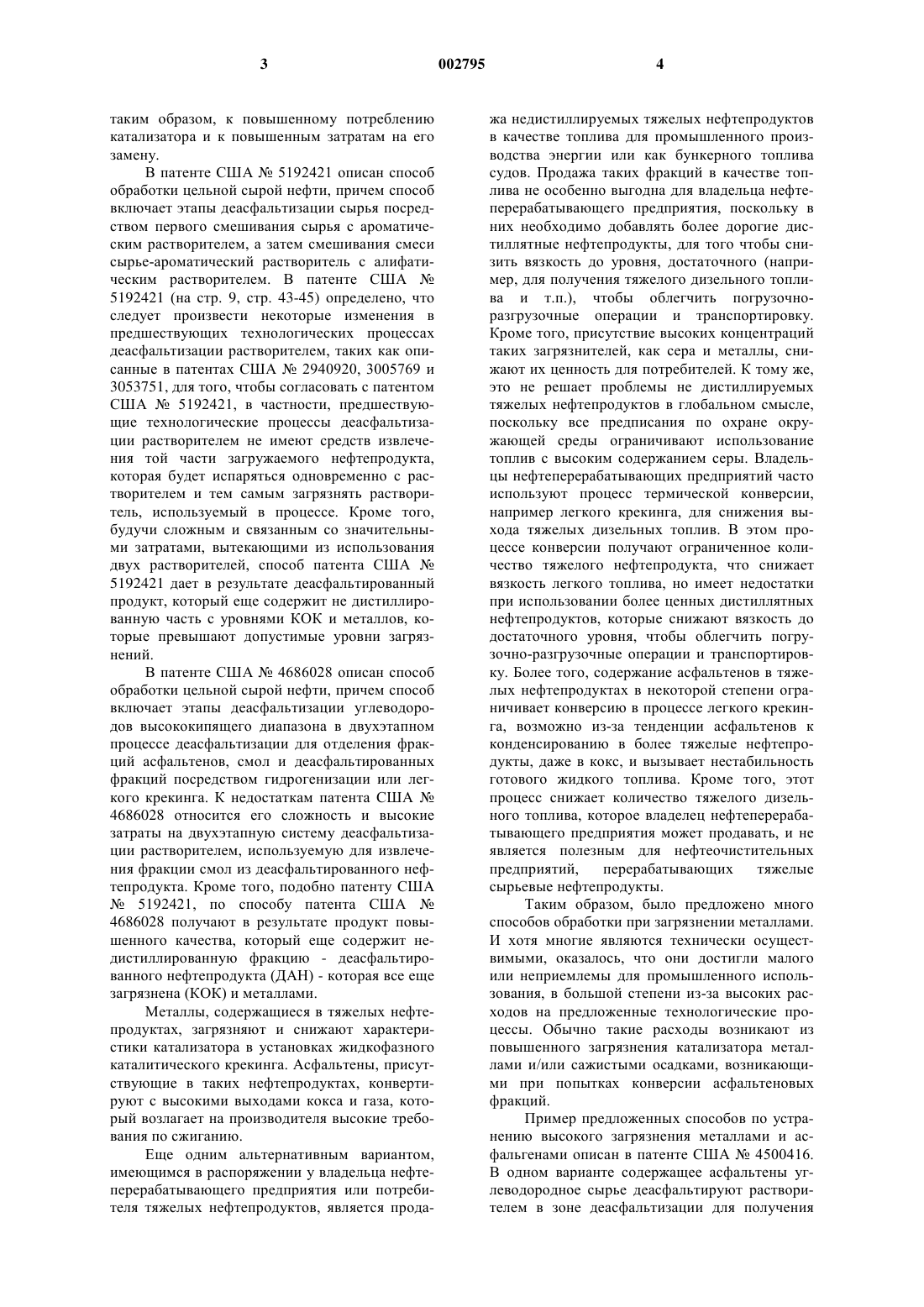 3 002795 4

таким образом, к повышенному потреблению катализатора и к повышенным затратам на его замену.

В патенте США № 5192421 описан способ обработки цельной сырой нефти, причем способ включает этапы деасфальтизации сырья посредством первого смешивания сырья с ароматическим растворителем, а затем смешивания смеси сырье-ароматический растворитель с алифатическим растворителем. В патенте США № 5192421 (на стр. 9, стр. 43-45) определено, что следует произвести некоторые изменения в предшествующих технологических процессах деасфальтизации растворителем, таких как описанные в патентах США № 2940920, 3005769 и 3053751, для того, чтобы согласовать с патентом США № 5192421, в частности, предшествующие технологические процессы деасфальтизации растворителем не имеют средств извлечения той части загружаемого нефтепродукта, которая будет испаряться одновременно с растворителем и тем самым загрязнять растворитель, используемый в процессе. Кроме того, будучи сложным и связанным со значительными затратами, вытекающими из использования двух растворителей, способ патента США № 5192421 дает в результате деасфальтированный продукт, который еще содержит не дистиллированную часть с уровнями КОК и металлов, которые превышают допустимые уровни загрязнений.

В патенте США № 4686028 описан способ обработки цельной сырой нефти, причем способ включает этапы деасфальтизации углеводородов высококипящего диапазона в двухэтапном процессе деасфальтизации для отделения фракций асфальтенов, смол и деасфальтированных фракций посредством гидрогенизации или легкого крекинга. К недостаткам патента США № 4686028 относится его сложность и высокие затраты на двухэтапную систему деасфальтизации растворителем, используемую для извлечения фракции смол из деасфальтированного нефтепродукта. Кроме того, подобно патенту США № 5192421, по способу патента США № 4686028 получают в результате продукт повышенного качества, который еще содержит недистиллированную фракцию - деасфальтированного нефтепродукта (ДАН) - которая все еще загрязнена (КОК) и металлами.

Металлы, содержащиеся в тяжелых нефтепродуктах, загрязняют и снижают характеристики катализатора в установках жидкофазного каталитического крекинга. Асфальтены, присутствующие в таких нефтепродуктах, конвертируют с высокими выходами кокса и газа, который возлагает на производителя высокие требования по сжиганию.

Еще одним альтернативным вариантом, имеющимся в распоряжении у владельца нефтеперерабатывающего предприятия или потребителя тяжелых нефтепродуктов, является продажа недистиллируемых тяжелых нефтепродуктов в качестве топлива для промышленного производства энергии или как бункерного топлива судов. Продажа таких фракций в качестве топлива не особенно выгодна для владельца нефтеперерабатывающего предприятия, поскольку в них необходимо добавлять более дорогие дистиллятные нефтепродукты, для того чтобы снизить вязкость до уровня, достаточного (например, для получения тяжелого дизельного топлива и т.п.), чтобы облегчить погрузочно-разгрузочные операции и транспортировку. Кроме того, присутствие высоких концентраций таких загрязнителей, как сера и металлы, снижают их ценность для потребителей. К тому же, это не решает проблемы не дистиллируемых тяжелых нефтепродуктов в глобальном смысле, поскольку все предписания по охране окружающей среды ограничивают использование топлив с высоким содержанием серы. Владельцы нефтеперерабатывающих предприятий часто используют процесс термической конверсии, например легкого крекинга, для снижения выхода тяжелых дизельных топлив. В этом процессе конверсии получают ограниченное количество тяжелого нефтепродукта, что снижает вязкость легкого топлива, но имеет недостатки при использовании более ценных дистиллятных нефтепродуктов, которые снижают вязкость до достаточного уровня, чтобы облегчить погрузочно-разгрузочные операции и транспортировку. Более того, содержание асфальтенов в тяжелых нефтепродуктах в некоторой степени ограничивает конверсию в процессе легкого крекинга, возможно из-за тенденции асфальтенов к конденсированию в более тяжелые нефтепродукты, даже в кокс, и вызывает нестабильность готового жидкого топлива. Кроме того, этот процесс снижает количество тяжелого дизельного топлива, которое владелец нефтеперерабатывающего предприятия может продавать, и не является полезным для нефтеочистительных предприятий, перерабатывающих тяжелые сырьевые нефтепродукты.

Таким образом, было предложено много способов обработки при загрязнении металлами. И хотя многие являются технически осуществимыми, оказалось, что они достигли малого или неприемлемы для промышленного использования, в большой степени из-за высоких расходов на предложенные технологические процессы. Обычно такие расходы возникают из повышенного загрязнения катализатора металлами и/или сажистыми осадками, возникающими при попытках конверсии асфальтеновых фракций.

Пример предложенных способов по устранению высокого загрязнения металлами и асфальгенами описан в патенте США № 4500416. В одном варианте содержащее асфальтены углеводородное сырье деасфальтируют растворителем в зоне деасфальтизации для получения